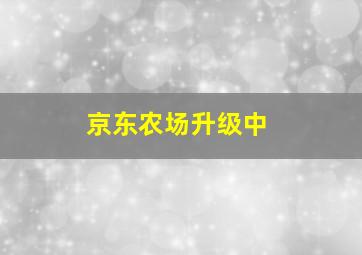 京东农场升级中